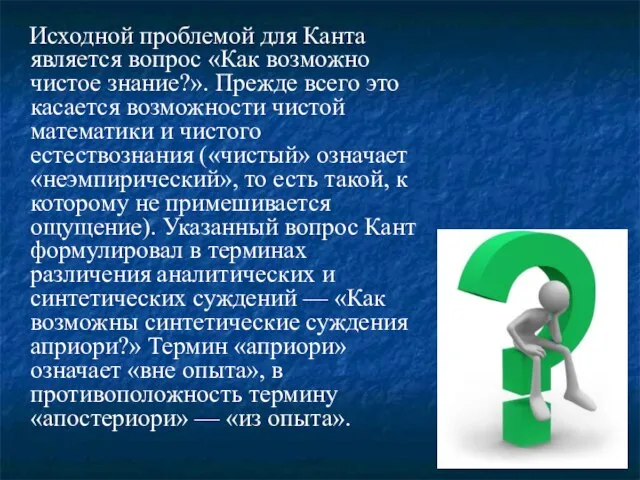 Исходной проблемой для Канта является вопрос «Как возможно чистое знание?». Прежде всего это касается возможности чистой математики и чистого естествознания («чистый» означает «неэмпирический», то есть такой, к которому не примешивается ощущение). Указанный вопрос Кант формулировал в терминах различения аналитических и синтетических суждений — «Как возможны синтетические суждения априори?» Термин «априори» означает «вне опыта», в противоположность термину «апостериори» — «из опыта».